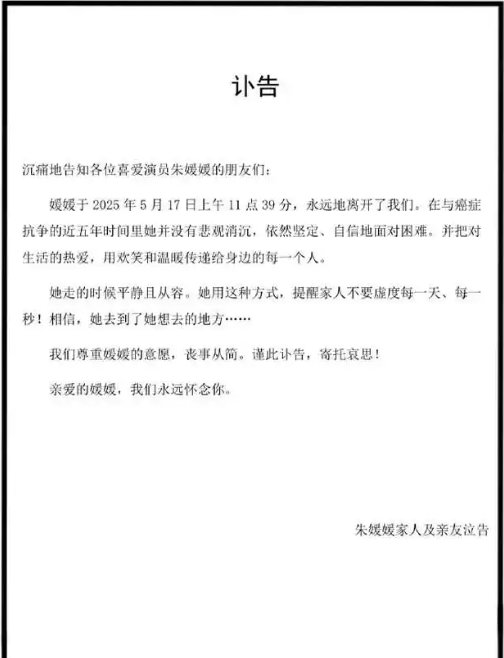 讣告

沉痛地告知各位喜爱演员朱媛媛的朋友们：

媛媛于 2025 年 5 月 17 日上午 11 点 39 分，永远地离开了我们。在与癌症抗争的近五年时间里她并没有悲观消沉，依然坚定、自信地面对困难。并把对生活的热爱，用欢笑和温暖传递给身边的每一个人。

她走的时候平静且从容。她用这种方式，提醒家人不要虚度每一天、每一秒！相信，她去到了她想去的地方……

我们尊重媛媛的意愿，丧事从简。谨此讣告，寄托哀思！

亲爱的媛媛，我们永远怀念你。

朱媛媛家人及亲友泣告